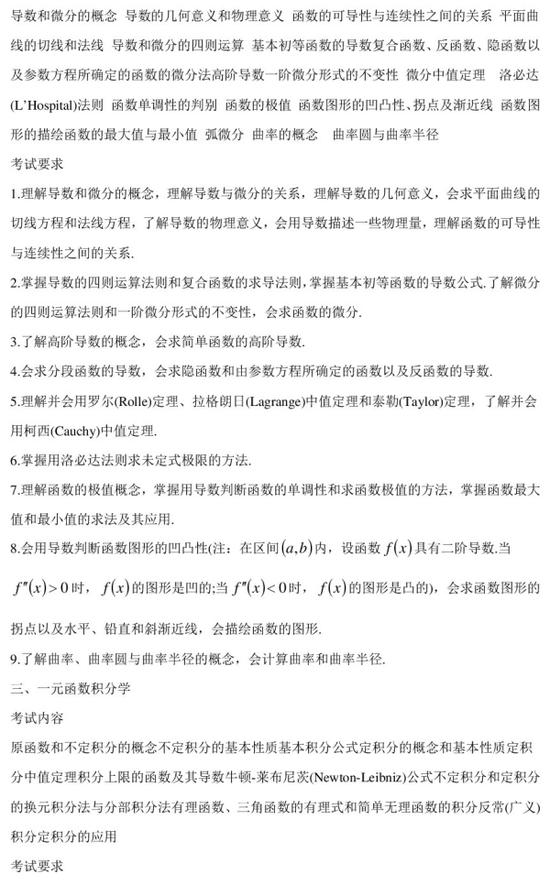 导数和微分的概念 导数的几何意义和物理意义 函数的可导性与连续性之间的关系 平面曲线的切线和法线 导数和微分的四则运算 基本初等函数的导数复合函数、反函数、隐函数以及参数方程所确定的函数的微分法高阶导数一阶微分形式的不变性 微分中值定理 洛必达(L'Hospital)法则 函数单调性的判别 函数的极值 函数图形的凹凸性、拐点及渐近线 函数图形的描绘函数的最大值与最小值 弧微分 曲率的概念 曲率圆与曲率半径

考试要求

1.理解导数和微分的概念，理解导数与微分的关系，理解导数的几何意义，会求平面曲线的切线方程和法线方程，了解导数的物理意义，会用导数描述一些物理量，理解函数的可导性与连续性之间的关系.

2.掌握导数的四则运算法则和复合函数的求导法则，掌握基本初等函数的导数公式.了解微分的四则运算法则和一阶微分形式的不变性，会求函数的微分.

3.了解高阶导数的概念，会求简单函数的高阶导数.

4.会求分段函数的导数，会求隐函数和由参数方程所确定的函数以及反函数的导数.

5.理解并会用罗尔(Rolle)定理、拉格朗日(Lagrange)中值定理和泰勒(Taylor)定理，了解并会用柯西(Cauchy)中值定理.

6.掌握用洛必达法则求未定式极限的方法.

7.理解函数的极值概念，掌握用导数判断函数的单调性和求函数极值的方法，掌握函数最大值和最小值的求法及其应用.

8.会用导数判断函数图形的凹凸性(注：在区间$(a,b)$内，设函数$f(x)$具有二阶导数.当$f''(x)>0$时，$f(x)$的图形是凹的;当$f''(x)<0$时，$f(x)$的图形是凸的)，会求函数图形的拐点以及水平、铅直和斜渐近线，会描绘函数的图形.

9.了解曲率、曲率圆与曲率半径的概念，会计算曲率和曲率半径.

三、一元函数积分学

考试内容

原函数和不定积分的概念不定积分的基本性质基本积分公式定积分的概念和基本性质定积分中值定理积分上限的函数及其导数牛顿-莱布尼茨(Newton-Leibniz)公式不定积分和定积分的换元积分法与分部积分法有理函数、三角函数的有理式和简单无理函数的积分反常(广义)积分定积分的应用

考试要求